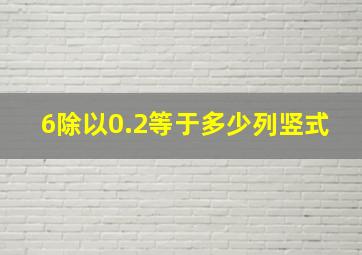 6除以0.2等于多少列竖式